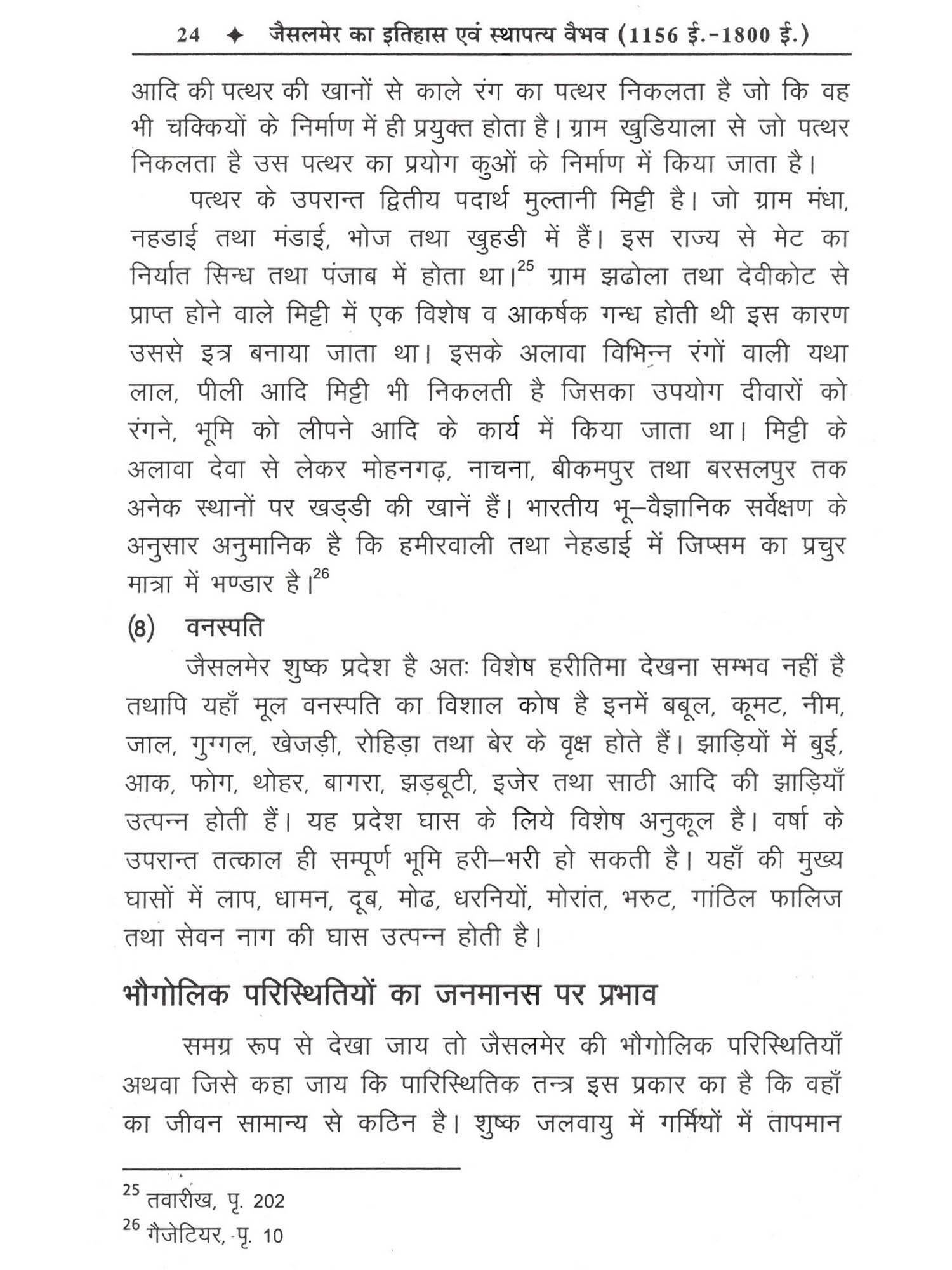 24 ✦ जैसलमेर का इतिहास एवं स्थापत्य वैभव (1156 ई.-1800 ई.)

आदि की पत्थर की खानों से काले रंग का पत्थर निकलता है जो कि वह भी चक्कियों के निर्माण में ही प्रयुक्त होता है। ग्राम खुडियाला से जो पत्थर निकलता है उस पत्थर का प्रयोग कुओं के निर्माण में किया जाता है।

पत्थर के उपरान्त द्वितीय पदार्थ मुल्तानी मिट्टी है। जो ग्राम मंधा, नहडाई तथा मंडाई, भोज तथा खुहडी में हैं। इस राज्य से मेट का निर्यात सिन्ध तथा पंजाब में होता था।$^{25}$ ग्राम झढोला तथा देवीकोट से प्राप्त होने वाले मिट्टी में एक विशेष व आकर्षक गन्ध होती थी इस कारण उससे इत्र बनाया जाता था। इसके अलावा विभिन्न रंगों वाली यथा लाल, पीली आदि मिट्टी भी निकलती है जिसका उपयोग दीवारों को रंगने, भूमि को लीपने आदि के कार्य में किया जाता था। मिट्टी के अलावा देवा से लेकर मोहनगढ़, नाचना, बीकमपुर तथा बरसलपुर तक अनेक स्थानों पर खड्डी की खानें हैं। भारतीय भू–वैज्ञानिक सर्वेक्षण के अनुसार अनुमानिक है कि हमीरवाली तथा नेहडाई में जिप्सम का प्रचुर मात्रा में भण्डार है।$^{26}$

(8) वनस्पति

जैसलमेर शुष्क प्रदेश है अतः विशेष हरीतिमा देखना सम्भव नहीं है तथापि यहाँ मूल वनस्पति का विशाल कोष है इनमें बबूल, कूमट, नीम, जाल, गुग्गल, खेजड़ी, रोहिड़ा तथा बेर के वृक्ष होते हैं। झाड़ियों में बुई, आक, फोग, थोहर, बागरा, झड़बूटी, इजेर तथा साठी आदि की झाड़ियाँ उत्पन्न होती हैं। यह प्रदेश घास के लिये विशेष अनुकूल है। वर्षा के उपरान्त तत्काल ही सम्पूर्ण भूमि हरी–भरी हो सकती है। यहाँ की मुख्य घासों में लाप, धामन, दूब, मोढ, धरनियों, मोरांत, भरुट, गांठिल फालिज तथा सेवन नाग की घास उत्पन्न होती है।

भौगोलिक परिस्थितियों का जनमानस पर प्रभाव

समग्र रूप से देखा जाय तो जैसलमेर की भौगोलिक परिस्थितियाँ अथवा जिसे कहा जाय कि पारिस्थितिक तन्त्र इस प्रकार का है कि वहाँ का जीवन सामान्य से कठिन है। शुष्क जलवायु में गर्मियों में तापमान

$^{25}$ तवारीख, पृ. 202
$^{26}$ गैजेटियर, पृ. 10